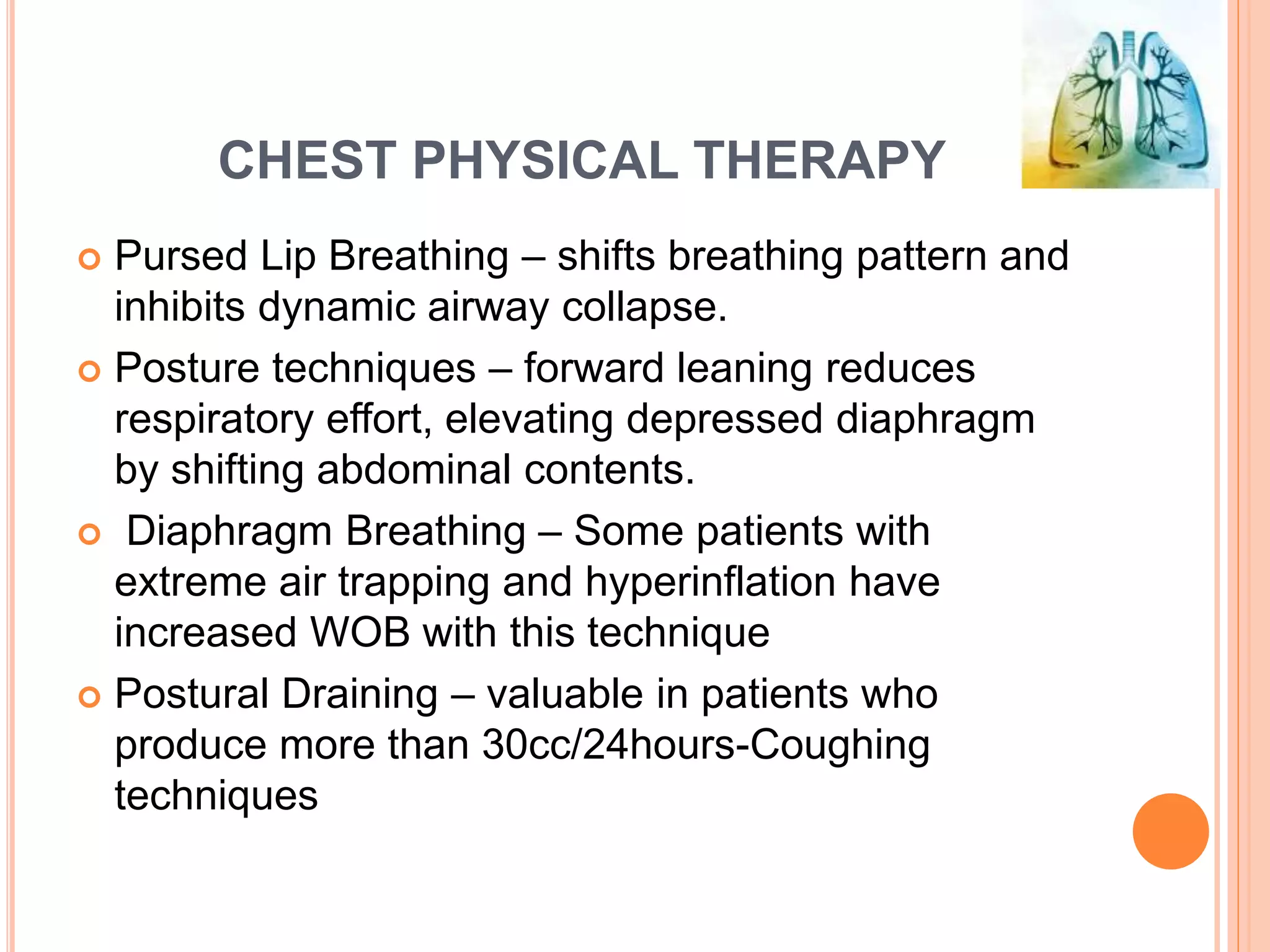 CHEST PHYSICAL THERAPY

Pursed Lip Breathing – shifts breathing pattern and inhibits dynamic airway collapse.

Posture techniques – forward leaning reduces respiratory effort, elevating depressed diaphragm by shifting abdominal contents.

Diaphragm Breathing – Some patients with extreme air trapping and hyperinflation have increased WOB with this technique

Postural Draining – valuable in patients who produce more than 30cc/24hours-Coughing techniques